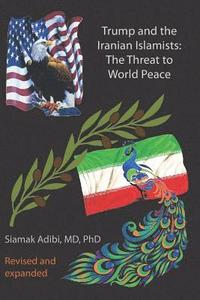 Trump and the Iranian Islamists: The Threat to World Peace

Siamak Adibi, MD, PhD

Revised and expanded